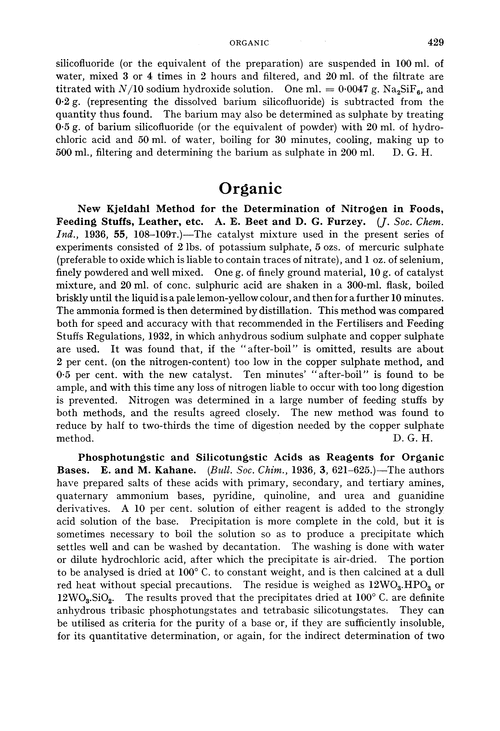 ORGANIC 429

silicofluoride (or the equivalent of the preparation) are suspended in 100 ml. of water, mixed 3 or 4 times in 2 hours and filtered, and 20 ml. of the filtrate are titrated with $N/10$ sodium hydroxide solution. One ml. = 0·0047 g. $Na_2SiF_6$, and 0·2 g. (representing the dissolved barium silicofluoride) is subtracted from the quantity thus found. The barium may also be determined as sulphate by treating 0·5 g. of barium silicofluoride (or the equivalent of powder) with 20 ml. of hydrochloric acid and 50 ml. of water, boiling for 30 minutes, cooling, making up to 500 ml., filtering and determining the barium as sulphate in 200 ml. D. G. H.

Organic

New Kjeldahl Method for the Determination of Nitrogen in Foods, Feeding Stuffs, Leather, etc. A. E. Beet and D. G. Furzey. (J. Soc. Chem. Ind., 1936, 55, 108–109T.)—The catalyst mixture used in the present series of experiments consisted of 2 lbs. of potassium sulphate, 5 ozs. of mercuric sulphate (preferable to oxide which is liable to contain traces of nitrate), and 1 oz. of selenium, finely powdered and well mixed. One g. of finely ground material, 10 g. of catalyst mixture, and 20 ml. of conc. sulphuric acid are shaken in a 300-ml. flask, boiled briskly until the liquid is a pale lemon-yellow colour, and then for a further 10 minutes. The ammonia formed is then determined by distillation. This method was compared both for speed and accuracy with that recommended in the Fertilisers and Feeding Stuffs Regulations, 1932, in which anhydrous sodium sulphate and copper sulphate are used. It was found that, if the "after-boil" is omitted, results are about 2 per cent. (on the nitrogen-content) too low in the copper sulphate method, and 0·5 per cent. with the new catalyst. Ten minutes' "after-boil" is found to be ample, and with this time any loss of nitrogen liable to occur with too long digestion is prevented. Nitrogen was determined in a large number of feeding stuffs by both methods, and the results agreed closely. The new method was found to reduce by half to two-thirds the time of digestion needed by the copper sulphate method. D. G. H.

Phosphotungstic and Silicotungstic Acids as Reagents for Organic Bases. E. and M. Kahane. (Bull. Soc. Chim., 1936, 3, 621–625.)—The authors have prepared salts of these acids with primary, secondary, and tertiary amines, quaternary ammonium bases, pyridine, quinoline, and urea and guanidine derivatives. A 10 per cent. solution of either reagent is added to the strongly acid solution of the base. Precipitation is more complete in the cold, but it is sometimes necessary to boil the solution so as to produce a precipitate which settles well and can be washed by decantation. The washing is done with water or dilute hydrochloric acid, after which the precipitate is air-dried. The portion to be analysed is dried at 100° C. to constant weight, and is then calcined at a dull red heat without special precautions. The residue is weighed as $12WO_3.HPO_3$ or $12WO_3.SiO_2$. The results proved that the precipitates dried at 100° C. are definite anhydrous tribasic phosphotungstates and tetrabasic silicotungstates. They can be utilised as criteria for the purity of a base or, if they are sufficiently insoluble, for its quantitative determination, or again, for the indirect determination of two